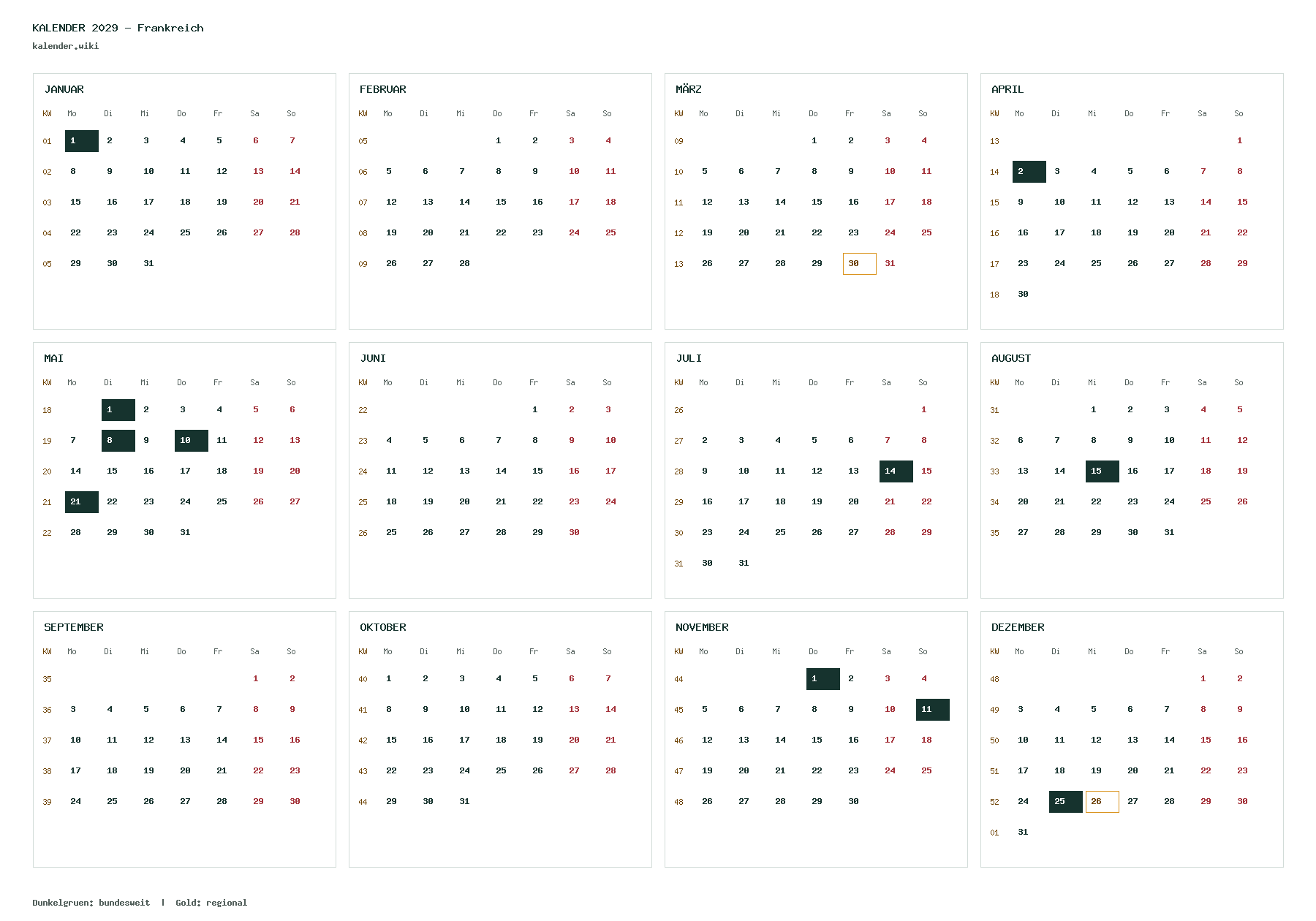 KALENDER 2029 – Frankreich
kalender.wiki

JANUAR

| KW | Mo | Di | Mi | Do | Fr | Sa | So |
|---|---|---|---|---|---|---|---|
| 01 | 1 | 2 | 3 | 4 | 5 | 6 | 7 |
| 02 | 8 | 9 | 10 | 11 | 12 | 13 | 14 |
| 03 | 15 | 16 | 17 | 18 | 19 | 20 | 21 |
| 04 | 22 | 23 | 24 | 25 | 26 | 27 | 28 |
| 05 | 29 | 30 | 31 | | | | |

FEBRUAR

| KW | Mo | Di | Mi | Do | Fr | Sa | So |
|---|---|---|---|---|---|---|---|
| 05 | | | | 1 | 2 | 3 | 4 |
| 06 | 5 | 6 | 7 | 8 | 9 | 10 | 11 |
| 07 | 12 | 13 | 14 | 15 | 16 | 17 | 18 |
| 08 | 19 | 20 | 21 | 22 | 23 | 24 | 25 |
| 09 | 26 | 27 | 28 | | | | |

MÄRZ

| KW | Mo | Di | Mi | Do | Fr | Sa | So |
|---|---|---|---|---|---|---|---|
| 09 | | | | 1 | 2 | 3 | 4 |
| 10 | 5 | 6 | 7 | 8 | 9 | 10 | 11 |
| 11 | 12 | 13 | 14 | 15 | 16 | 17 | 18 |
| 12 | 19 | 20 | 21 | 22 | 23 | 24 | 25 |
| 13 | 26 | 27 | 28 | 29 | 30 | 31 | |

APRIL

| KW | Mo | Di | Mi | Do | Fr | Sa | So |
|---|---|---|---|---|---|---|---|
| 13 | | | | | | | 1 |
| 14 | 2 | 3 | 4 | 5 | 6 | 7 | 8 |
| 15 | 9 | 10 | 11 | 12 | 13 | 14 | 15 |
| 16 | 16 | 17 | 18 | 19 | 20 | 21 | 22 |
| 17 | 23 | 24 | 25 | 26 | 27 | 28 | 29 |
| 18 | 30 | | | | | | |

MAI

| KW | Mo | Di | Mi | Do | Fr | Sa | So |
|---|---|---|---|---|---|---|---|
| 18 | | 1 | 2 | 3 | 4 | 5 | 6 |
| 19 | 7 | 8 | 9 | 10 | 11 | 12 | 13 |
| 20 | 14 | 15 | 16 | 17 | 18 | 19 | 20 |
| 21 | 21 | 22 | 23 | 24 | 25 | 26 | 27 |
| 22 | 28 | 29 | 30 | 31 | | | |

JUNI

| KW | Mo | Di | Mi | Do | Fr | Sa | So |
|---|---|---|---|---|---|---|---|
| 22 | | | | | 1 | 2 | 3 |
| 23 | 4 | 5 | 6 | 7 | 8 | 9 | 10 |
| 24 | 11 | 12 | 13 | 14 | 15 | 16 | 17 |
| 25 | 18 | 19 | 20 | 21 | 22 | 23 | 24 |
| 26 | 25 | 26 | 27 | 28 | 29 | 30 | |

JULI

| KW | Mo | Di | Mi | Do | Fr | Sa | So |
|---|---|---|---|---|---|---|---|
| 26 | | | | | | | 1 |
| 27 | 2 | 3 | 4 | 5 | 6 | 7 | 8 |
| 28 | 9 | 10 | 11 | 12 | 13 | 14 | 15 |
| 29 | 16 | 17 | 18 | 19 | 20 | 21 | 22 |
| 30 | 23 | 24 | 25 | 26 | 27 | 28 | 29 |
| 31 | 30 | 31 | | | | | |

AUGUST

| KW | Mo | Di | Mi | Do | Fr | Sa | So |
|---|---|---|---|---|---|---|---|
| 31 | | | 1 | 2 | 3 | 4 | 5 |
| 32 | 6 | 7 | 8 | 9 | 10 | 11 | 12 |
| 33 | 13 | 14 | 15 | 16 | 17 | 18 | 19 |
| 34 | 20 | 21 | 22 | 23 | 24 | 25 | 26 |
| 35 | 27 | 28 | 29 | 30 | 31 | | |

SEPTEMBER

| KW | Mo | Di | Mi | Do | Fr | Sa | So |
|---|---|---|---|---|---|---|---|
| 35 | | | | | | 1 | 2 |
| 36 | 3 | 4 | 5 | 6 | 7 | 8 | 9 |
| 37 | 10 | 11 | 12 | 13 | 14 | 15 | 16 |
| 38 | 17 | 18 | 19 | 20 | 21 | 22 | 23 |
| 39 | 24 | 25 | 26 | 27 | 28 | 29 | 30 |

OKTOBER

| KW | Mo | Di | Mi | Do | Fr | Sa | So |
|---|---|---|---|---|---|---|---|
| 40 | 1 | 2 | 3 | 4 | 5 | 6 | 7 |
| 41 | 8 | 9 | 10 | 11 | 12 | 13 | 14 |
| 42 | 15 | 16 | 17 | 18 | 19 | 20 | 21 |
| 43 | 22 | 23 | 24 | 25 | 26 | 27 | 28 |
| 44 | 29 | 30 | 31 | | | | |

NOVEMBER

| KW | Mo | Di | Mi | Do | Fr | Sa | So |
|---|---|---|---|---|---|---|---|
| 44 | | | | 1 | 2 | 3 | 4 |
| 45 | 5 | 6 | 7 | 8 | 9 | 10 | 11 |
| 46 | 12 | 13 | 14 | 15 | 16 | 17 | 18 |
| 47 | 19 | 20 | 21 | 22 | 23 | 24 | 25 |
| 48 | 26 | 27 | 28 | 29 | 30 | | |

DEZEMBER

| KW | Mo | Di | Mi | Do | Fr | Sa | So |
|---|---|---|---|---|---|---|---|
| 48 | | | | | | 1 | 2 |
| 49 | 3 | 4 | 5 | 6 | 7 | 8 | 9 |
| 50 | 10 | 11 | 12 | 13 | 14 | 15 | 16 |
| 51 | 17 | 18 | 19 | 20 | 21 | 22 | 23 |
| 52 | 24 | 25 | 26 | 27 | 28 | 29 | 30 |
| 01 | 31 | | | | | | |

Dunkelgruen: bundesweit | Gold: regional